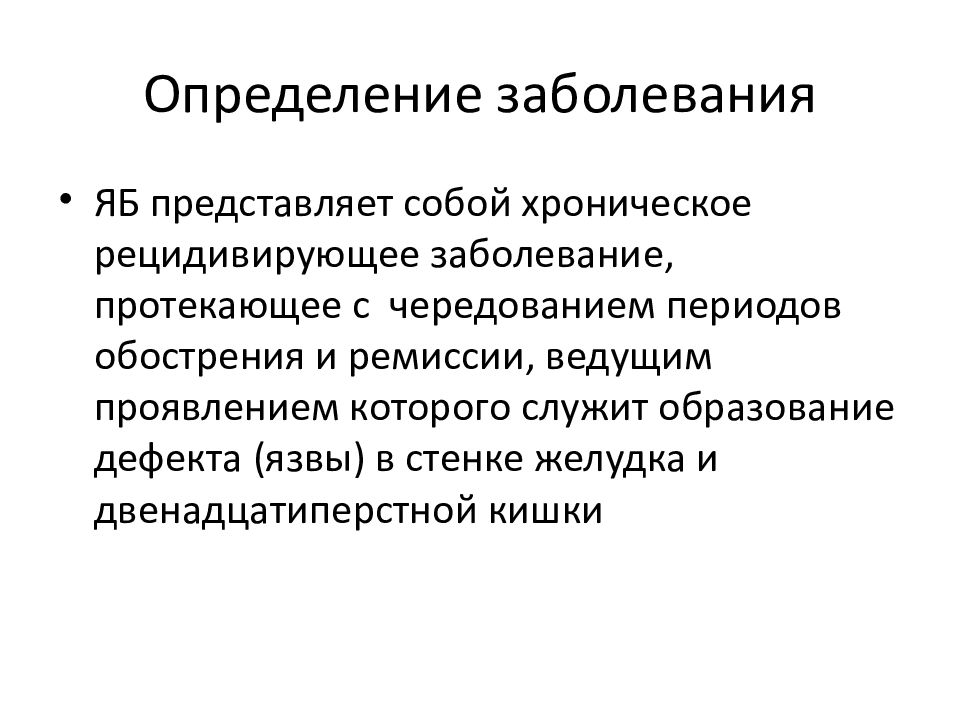 Определение заболевания

• ЯБ представляет собой хроническое рецидивирующее заболевание, протекающее с  чередованием периодов обострения и ремиссии, ведущим проявлением которого служит образование дефекта (язвы) в стенке желудка и двенадцатиперстной кишки